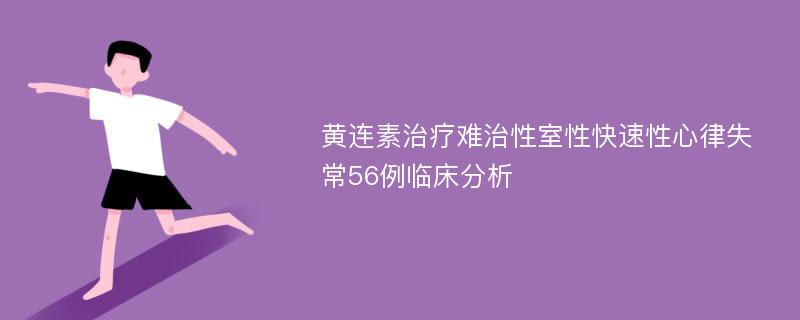 黄连素治疗难治性室性快速性心律失常56例临床分析